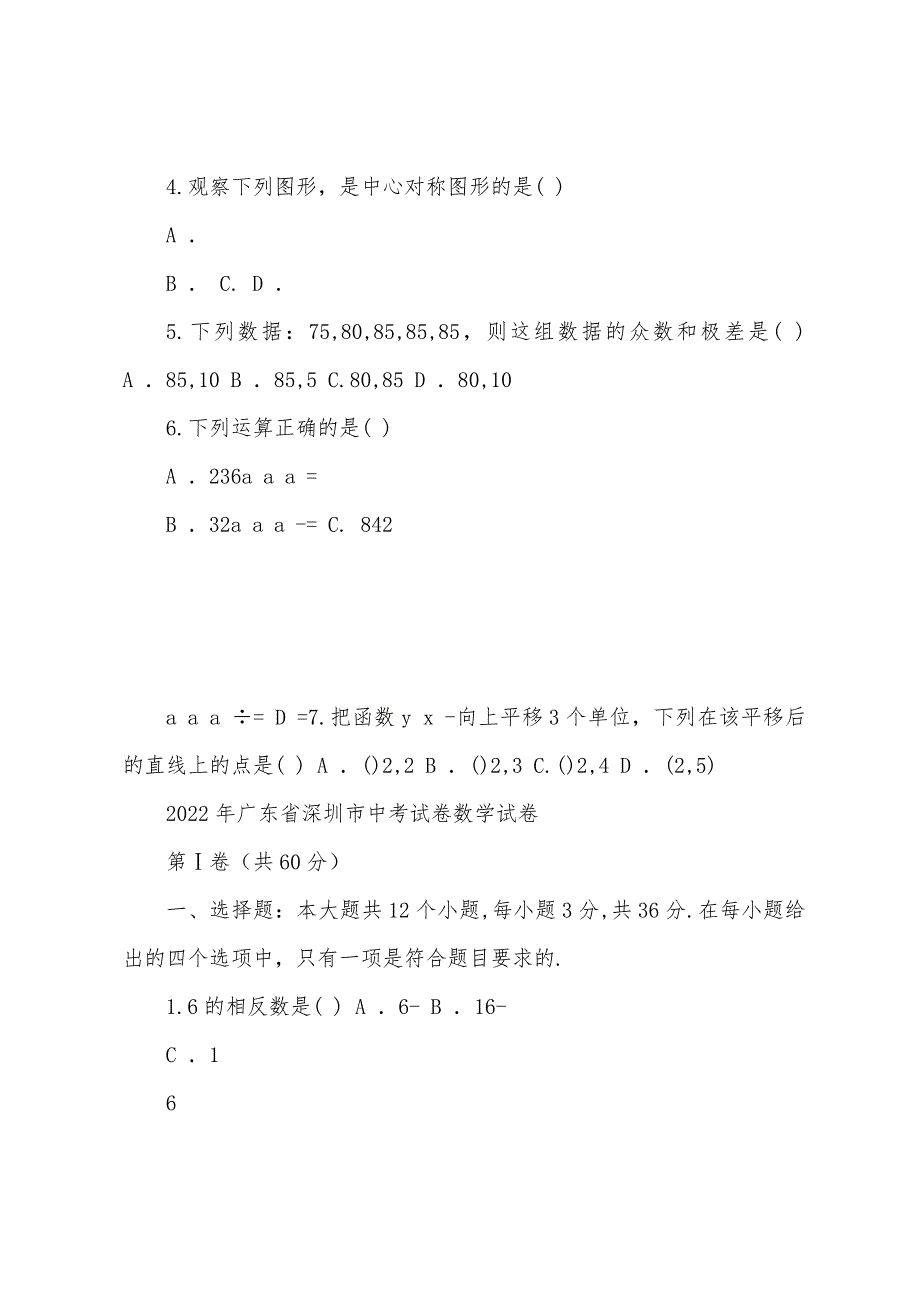 4.观察下列图形，是中心对称图形的是( )

A .

B . C. D .

5.下列数据：75,80,85,85,85，则这组数据的众数和极差是( ) A . 85,10 B . 85,5 C.80,85 D . 80,10

6.下列运算正确的是( )

A . 236a a a =

B . 32a a a -= C. 842

a a a ÷= D =7.把函数 y x -向上平移 3 个单位，下列在该平移后的直线上的点是( ) A . ()2,2 B . ()2,3 C.()2,4 D . (2,5)

2022 年广东省深圳市中考试卷数学试卷

第Ⅰ卷（共 60 分）

一、选择题：本大题共 12 个小题,每小题 3 分,共 36 分.在每小题给出的四个选项中，只有一项是符合题目要求的.

1.6 的相反数是( ) A . 6- B . 16-

C . 1

6